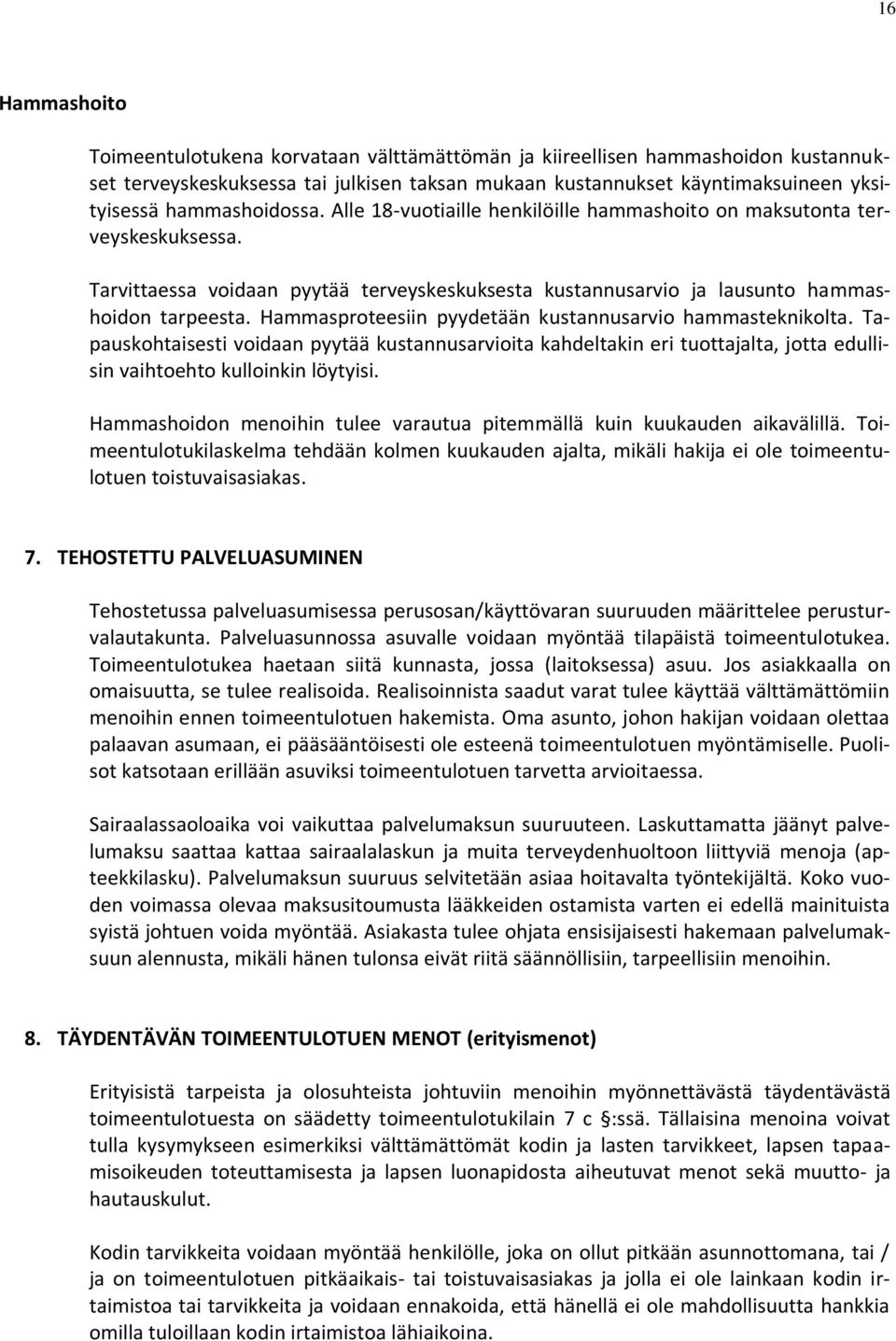 16

Hammashoito

Toimeentulotukena korvataan välttämättömän ja kiireellisen hammashoidon kustannukset terveyskeskuksessa tai julkisen taksan mukaan kustannukset käyntimaksuineen yksityisessä hammashoidossa. Alle 18-vuotiaille henkilöille hammashoito on maksutonta terveyskeskuksessa.

Tarvittaessa voidaan pyytää terveyskeskuksesta kustannusarvio ja lausunto hammashoidon tarpeesta. Hammasproteesiin pyydetään kustannusarvio hammasteknikolta. Tapauskohtaisesti voidaan pyytää kustannusarvioita kahdeltakin eri tuottajalta, jotta edullisin vaihtoehto kulloinkin löytyisi.

Hammashoidon menoihin tulee varautua pitemmällä kuin kuukauden aikavälillä. Toimeentulotukilaskelma tehdään kolmen kuukauden ajalta, mikäli hakija ei ole toimeentulotuen toistuvaisasiakas.

7. TEHOSTETTU PALVELUASUMINEN

Tehostetussa palveluasumisessa perusosan/käyttövaran suuruuden määrittelee perusturvalautakunta. Palveluasunnossa asuvalle voidaan myöntää tilapäistä toimeentulotukea. Toimeentulotukea haetaan siitä kunnasta, jossa (laitoksessa) asuu. Jos asiakkaalla on omaisuutta, se tulee realisoida. Realisoinnista saadut varat tulee käyttää välttämättömiin menoihin ennen toimeentulotuen hakemista. Oma asunto, johon hakijan voidaan olettaa palaavan asumaan, ei pääsääntöisesti ole esteenä toimeentulotuen myöntämiselle. Puolisot katsotaan erillään asuviksi toimeentulotuen tarvetta arvioitaessa.

Sairaalassaoloaika voi vaikuttaa palvelumaksun suuruuteen. Laskuttamatta jäänyt palvelumaksu saattaa kattaa sairaalalaskun ja muita terveydenhuoltoon liittyviä menoja (apteekkilasku). Palvelumaksun suuruus selvitetään asiaa hoitavalta työntekijältä. Koko vuoden voimassa olevaa maksusitoumusta lääkkeiden ostamista varten ei edellä mainituista syistä johtuen voida myöntää. Asiakasta tulee ohjata ensisijaisesti hakemaan palvelumaksuun alennusta, mikäli hänen tulonsa eivät riitä säännöllisiin, tarpeellisiin menoihin.

8. TÄYDENTÄVÄN TOIMEENTULOTUEN MENOT (erityismenot)

Erityisistä tarpeista ja olosuhteista johtuviin menoihin myönnettävästä täydentävästä toimeentulotuesta on säädetty toimeentulotukilain 7 c §:ssä. Tällaisina menoina voivat tulla kysymykseen esimerkiksi välttämättömät kodin ja lasten tarvikkeet, lapsen tapaamisoikeuden toteuttamisesta ja lapsen luonapidosta aiheutuvat menot sekä muutto- ja hautauskulut.

Kodin tarvikkeita voidaan myöntää henkilölle, joka on ollut pitkään asunnottomana, tai / ja on toimeentulotuen pitkäaikais- tai toistuvaisasiakas ja jolla ei ole lainkaan kodin irtaimistoa tai tarvikkeita ja voidaan ennakoida, että hänellä ei ole mahdollisuutta hankkia omilla tuloillaan kodin irtaimistoa lähiaikoina.